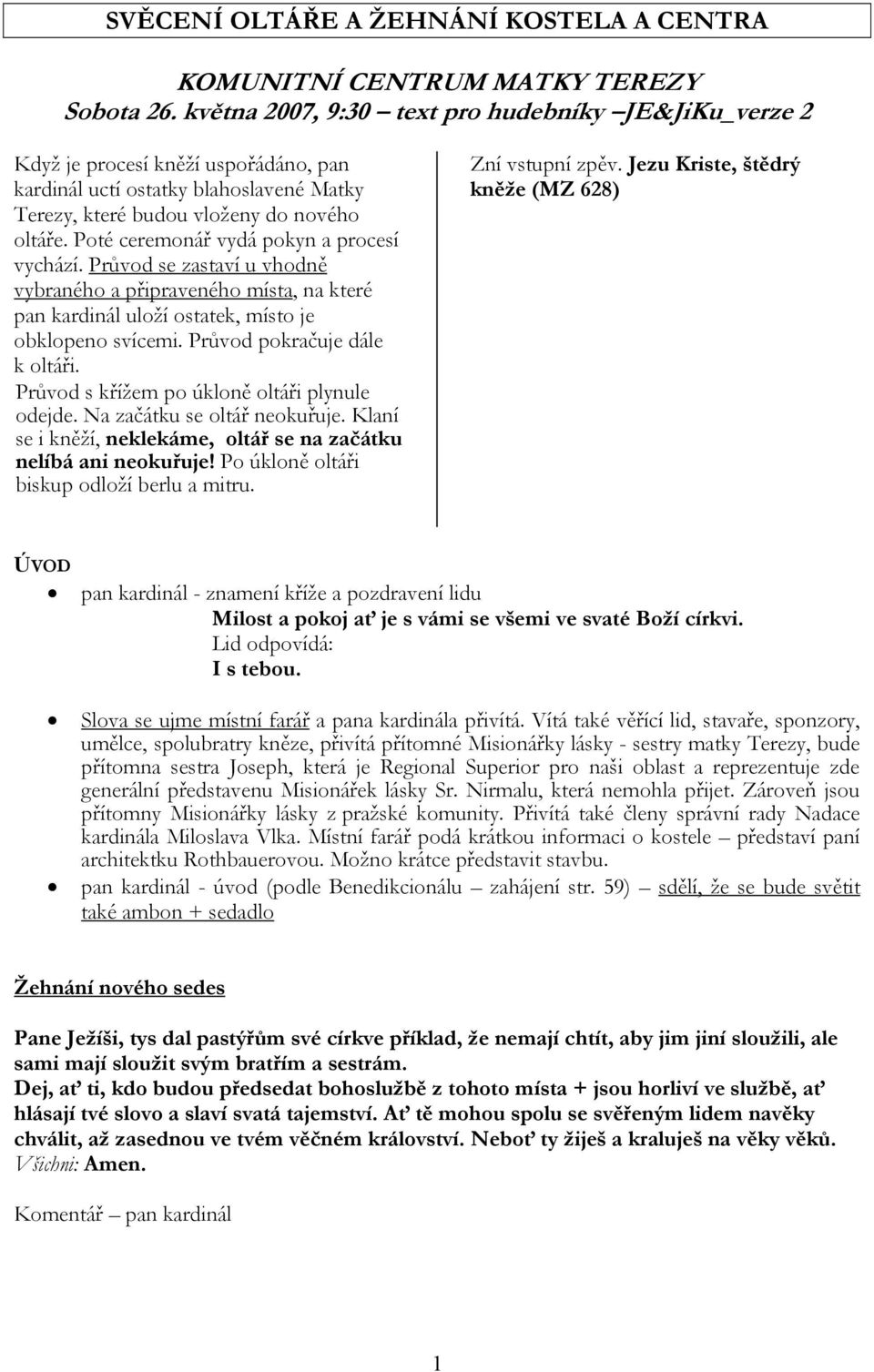 SVĚCENÍ OLTÁŘE A ŽEHNÁNÍ KOSTELA A CENTRA

KOMUNITNÍ CENTRUM MATKY TEREZY
Sobota 26. května 2007, 9:30 – text pro hudebníky –JE&JiKu_verze 2

Když je procesí kněží uspořádáno, pan kardinál uctí ostatky blahoslavené Matky Terezy, které budou vloženy do nového oltáře. Poté ceremonář vydá pokyn a procesí vychází. Průvod se zastaví u vhodně vybraného a připraveného místa, na které pan kardinál uloží ostatek, místo je obklopeno svícemi. Průvod pokračuje dále k oltáři.
Průvod s křížem po úkloně oltáři plynule odejde. Na začátku se oltář neokuřuje. Klaní se i kněží, neklekáme, oltář se na začátku nelíbá ani neokuřuje! Po úkloně oltáři biskup odloží berlu a mitru.

Zní vstupní zpěv. Jezu Kriste, štědrý kněže (MZ 628)

ÚVOD

• pan kardinál - znamení kříže a pozdravení lidu
Milost a pokoj ať je s vámi se všemi ve svaté Boží církvi.
Lid odpovídá:
I s tebou.

• Slova se ujme místní farář a pana kardinála přivítá. Vítá také věřící lid, stavaře, sponzory, umělce, spolubratry kněze, přivítá přítomné Misionářky lásky - sestry matky Terezy, bude přítomna sestra Joseph, která je Regional Superior pro naši oblast a reprezentuje zde generální představenu Misionářek lásky Sr. Nirmalu, která nemohla přijet. Zároveň jsou přítomny Misionářky lásky z pražské komunity. Přivítá také členy správní rady Nadace kardinála Miloslava Vlka. Místní farář podá krátkou informaci o kostele – představí paní architektku Rothbauerovou. Možno krátce představit stavbu.
• pan kardinál - úvod (podle Benedikcionálu – zahájení str. 59) – sdělí, že se bude světit také ambon + sedadlo

Žehnání nového sedes

Pane Ježíši, tys dal pastýřům své církve příklad, že nemají chtít, aby jim jiní sloužili, ale sami mají sloužit svým bratřím a sestrám.
Dej, ať ti, kdo budou předsedat bohoslužbě z tohoto místa + jsou horliví ve službě, ať hlásají tvé slovo a slaví svatá tajemství. Ať tě mohou spolu se svěřeným lidem navěky chválit, až zasednou ve tvém věčném království. Neboť ty žiješ a kraluješ na věky věků.
Všichni: Amen.

Komentář – pan kardinál

1